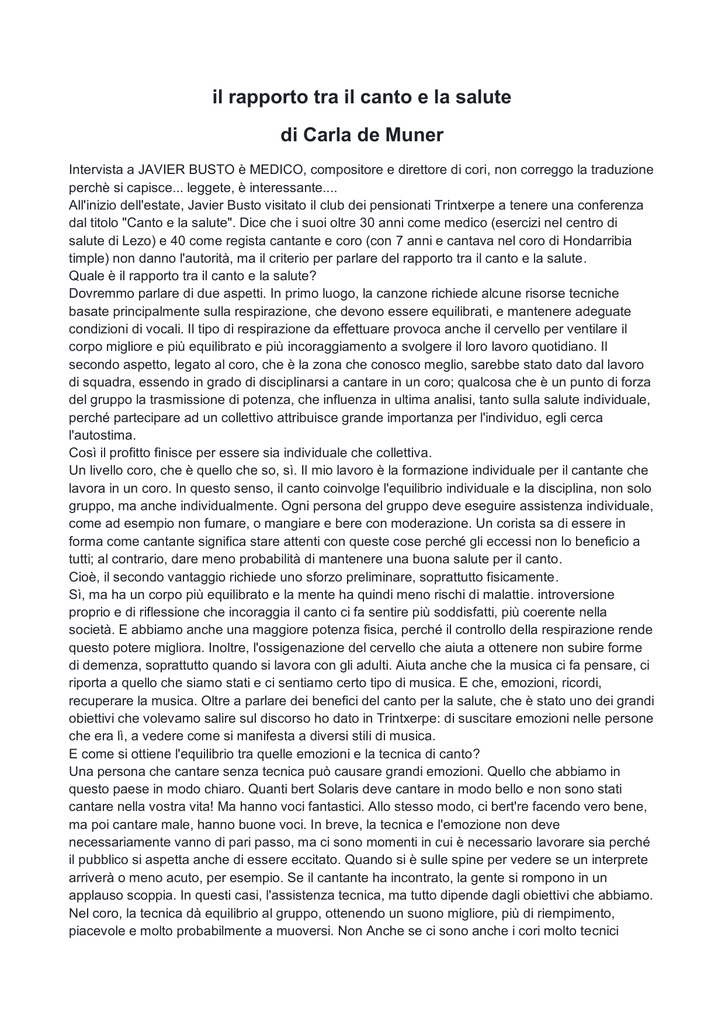 il rapporto tra il canto e la salute

di Carla de Muner

Intervista a JAVIER BUSTO è MEDICO, compositore e direttore di cori, non correggo la traduzione perchè si capisce... leggete, è interessante....
All'inizio dell'estate, Javier Busto visitato il club dei pensionati Trintxerpe a tenere una conferenza dal titolo "Canto e la salute". Dice che i suoi oltre 30 anni come medico (esercizi nel centro di salute di Lezo) e 40 come regista cantante e coro (con 7 anni e cantava nel coro di Hondarribia timple) non danno l'autorità, ma il criterio per parlare del rapporto tra il canto e la salute.
Quale è il rapporto tra il canto e la salute?
Dovremmo parlare di due aspetti. In primo luogo, la canzone richiede alcune risorse tecniche basate principalmente sulla respirazione, che devono essere equilibrati, e mantenere adeguate condizioni di vocali. Il tipo di respirazione da effettuare provoca anche il cervello per ventilare il corpo migliore e più equilibrato e più incoraggiamento a svolgere il loro lavoro quotidiano. Il secondo aspetto, legato al coro, che è la zona che conosco meglio, sarebbe stato dato dal lavoro di squadra, essendo in grado di disciplinarsi a cantare in un coro; qualcosa che è un punto di forza del gruppo la trasmissione di potenza, che influenza in ultima analisi, tanto sulla salute individuale, perché partecipare ad un collettivo attribuisce grande importanza per l'individuo, egli cerca l'autostima.
Così il profitto finisce per essere sia individuale che collettiva.
Un livello coro, che è quello che so, sì. Il mio lavoro è la formazione individuale per il cantante che lavora in un coro. In questo senso, il canto coinvolge l'equilibrio individuale e la disciplina, non solo gruppo, ma anche individualmente. Ogni persona del gruppo deve eseguire assistenza individuale, come ad esempio non fumare, o mangiare e bere con moderazione. Un corista sa di essere in forma come cantante significa stare attenti con queste cose perché gli eccessi non lo beneficio a tutti; al contrario, dare meno probabilità di mantenere una buona salute per il canto.
Cioè, il secondo vantaggio richiede uno sforzo preliminare, soprattutto fisicamente.
Sì, ma ha un corpo più equilibrato e la mente ha quindi meno rischi di malattie. introversione proprio e di riflessione che incoraggia il canto ci fa sentire più soddisfatti, più coerente nella società. E abbiamo anche una maggiore potenza fisica, perché il controllo della respirazione rende questo potere migliora. Inoltre, l'ossigenazione del cervello che aiuta a ottenere non subire forme di demenza, soprattutto quando si lavora con gli adulti. Aiuta anche che la musica ci fa pensare, ci riporta a quello che siamo stati e ci sentiamo certo tipo di musica. E che, emozioni, ricordi, recuperare la musica. Oltre a parlare dei benefici del canto per la salute, che è stato uno dei grandi obiettivi che volevamo salire sul discorso ho dato in Trintxerpe: di suscitare emozioni nelle persone che era lì, a vedere come si manifesta a diversi stili di musica.
E come si ottiene l'equilibrio tra quelle emozioni e la tecnica di canto?
Una persona che cantare senza tecnica può causare grandi emozioni. Quello che abbiamo in questo paese in modo chiaro. Quanti bert Solaris deve cantare in modo bello e non sono stati cantare nella vostra vita! Ma hanno voci fantastici. Allo stesso modo, ci bert're facendo vero bene, ma poi cantare male, hanno buone voci. In breve, la tecnica e l'emozione non deve necessariamente vanno di pari passo, ma ci sono momenti in cui è necessario lavorare sia perché il pubblico si aspetta anche di essere eccitato. Quando si è sulle spine per vedere se un interprete arriverà o meno acuto, per esempio. Se il cantante ha incontrato, la gente si rompono in un applauso scoppia. In questi casi, l'assistenza tecnica, ma tutto dipende dagli obiettivi che abbiamo. Nel coro, la tecnica dà equilibrio al gruppo, ottenendo un suono migliore, più di riempimento, piacevole e molto probabilmente a muoversi. Non Anche se ci sono anche i cori molto tecnici